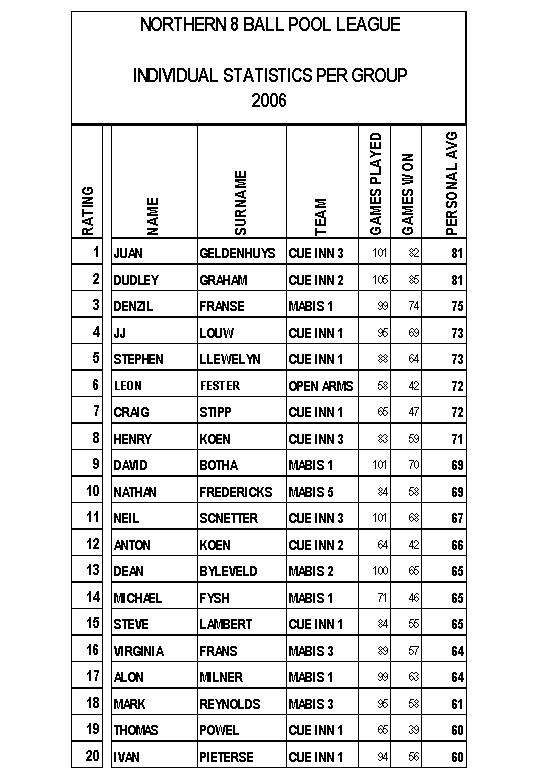 NORTHERN 8 BALL POOL LEAGUE

INDIVIDUAL STATISTICS PER GROUP
2006

| RATING | NAME | SURNAME | TEAM | GAMES PLAYED | GAMES WON | PERSONAL AVG |
|---|---|---|---|---|---|---|
| 1 | JUAN | GELDENHUYS | CUE INN 3 | 101 | 82 | 81 |
| 2 | DUDLEY | GRAHAM | CUE INN 2 | 105 | 85 | 81 |
| 3 | DENZIL | FRANSE | MABIS 1 | 99 | 74 | 75 |
| 4 | JJ | LOUW | CUE INN 1 | 95 | 69 | 73 |
| 5 | STEPHEN | LLEWELYN | CUE INN 1 | 88 | 64 | 73 |
| 6 | LEON | FESTER | OPEN ARMS | 58 | 42 | 72 |
| 7 | CRAIG | STIPP | CUE INN 1 | 65 | 47 | 72 |
| 8 | HENRY | KOEN | CUE INN 3 | 83 | 59 | 71 |
| 9 | DAVID | BOTHA | MABIS 1 | 101 | 70 | 69 |
| 10 | NATHAN | FREDERICKS | MABIS 5 | 84 | 58 | 69 |
| 11 | NEIL | SCNETTER | CUE INN 3 | 101 | 68 | 67 |
| 12 | ANTON | KOEN | CUE INN 2 | 64 | 42 | 66 |
| 13 | DEAN | BYLEVELD | MABIS 2 | 100 | 65 | 65 |
| 14 | MICHAEL | FYSH | MABIS 1 | 71 | 46 | 65 |
| 15 | STEVE | LAMBERT | CUE INN 1 | 84 | 55 | 65 |
| 16 | VIRGINIA | FRANS | MABIS 3 | 89 | 57 | 64 |
| 17 | ALON | MILNER | MABIS 1 | 99 | 63 | 64 |
| 18 | MARK | REYNOLDS | MABIS 3 | 95 | 58 | 61 |
| 19 | THOMAS | POWEL | CUE INN 1 | 65 | 39 | 60 |
| 20 | IVAN | PIETERSE | CUE INN 1 | 94 | 56 | 60 |